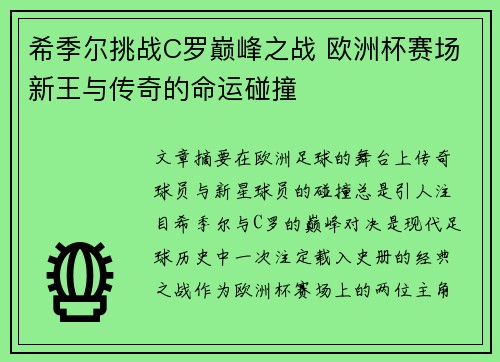 希季尔挑战C罗巅峰之战 欧洲杯赛场新王与传奇的命运碰撞

文章摘要在欧洲足球的舞台上传奇球员与新星球员的碰撞总是引人注目希季尔与C罗的巅峰对决是现代足球历史中一次注定载入史册的经典之战作为欧洲杯赛场上的两位主角